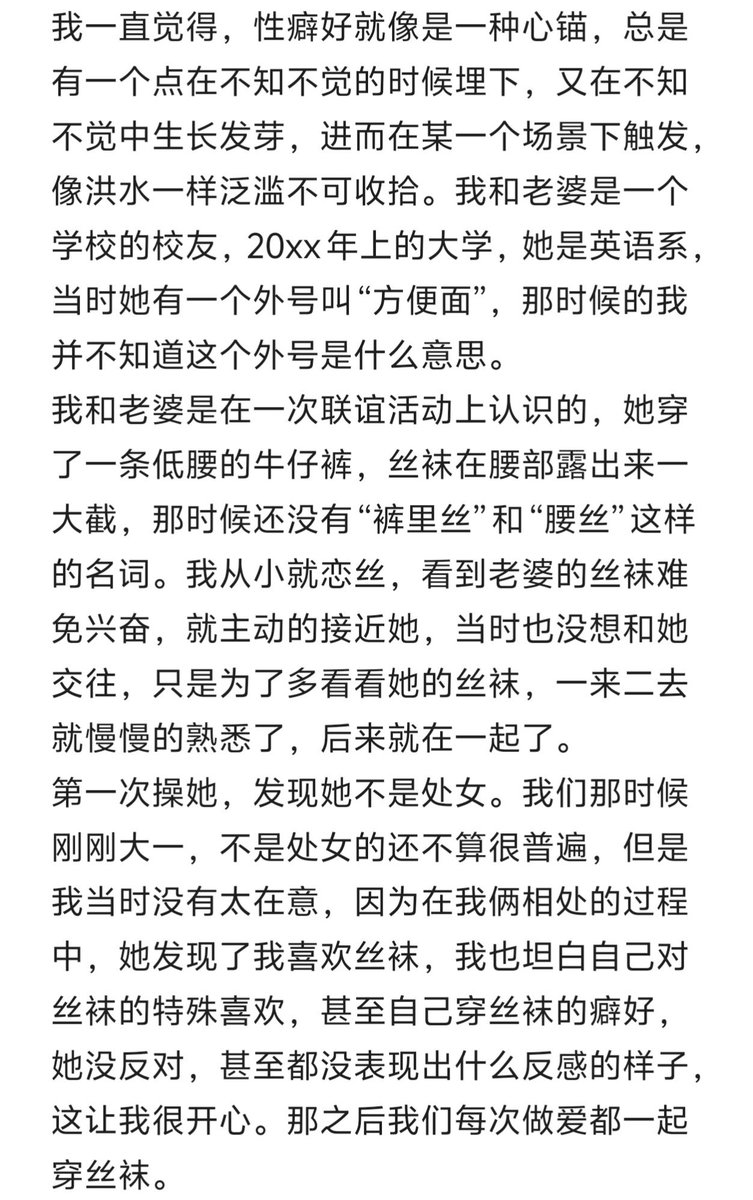 我一直觉得，性癖好就像是一种心锚，总是有一个点在不知不觉的时候埋下，又在不知不觉中生长发芽，进而在某一个场景下触发，像洪水一样泛滥不可收拾。我和老婆是一个学校的校友，20xx年上的大学，她是英语系，当时她有一个外号叫“方便面”，那时候的我并不知道这个外号是什么意思。
我和老婆是在一次联谊活动上认识的，她穿了一条低腰的牛仔裤，丝袜在腰部露出来一大截，那时候还没有“裤里丝”和“腰丝”这样的名词。我从小就恋丝，看到老婆的丝袜难免兴奋，就主动的接近她，当时也没想和她交往，只是为了多看看她的丝袜，一来二去就慢慢的熟悉了，后来就在一起了。
第一次操她，发现她不是处女。我们那时候刚刚大一，不是处女的还不算很普遍，但是我当时没有太在意，因为在我俩相处的过程中，她发现了我喜欢丝袜，我也坦白自己对丝袜的特殊喜欢，甚至自己穿丝袜的癖好，她没反对，甚至都没表现出什么反感的样子，这让我很开心。那之后我们每次做爱都一起穿丝袜。